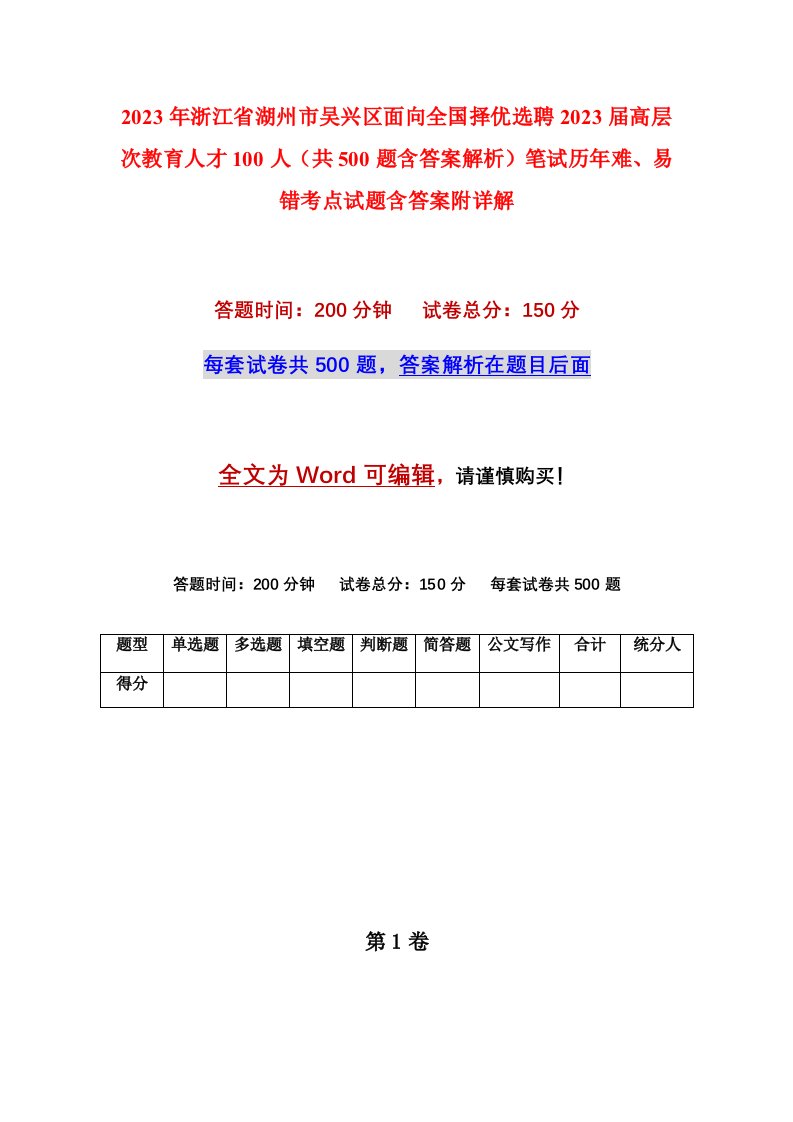 2023年浙江省湖州市吴兴区面向全国择优选聘2023届高层次教育人才100人（共500题含答案解析）笔试历年难、易错考点试题含答案附详解

答题时间：200分钟　试卷总分：150分

每套试卷共500题，答案解析在题目后面

全文为Word可编辑，请谨慎购买！

答题时间：200分钟　试卷总分：150分　每套试卷共500题

| 题型 | 单选题 | 多选题 | 填空题 | 判断题 | 简答题 | 公文写作 | 合计 | 统分人 |
|---|---|---|---|---|---|---|---|---|
| 得分 | | | | | | | | |

第1卷